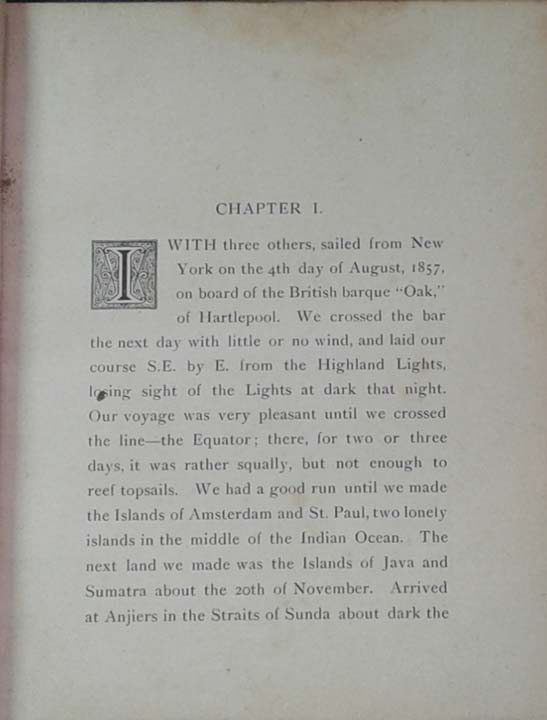 CHAPTER I.

I WITH three others, sailed from New York on the 4th day of August, 1857, on board of the British barque "Oak," of Hartlepool. We crossed the bar the next day with little or no wind, and laid our course S.E. by E. from the Highland Lights, losing sight of the Lights at dark that night. Our voyage was very pleasant until we crossed the line—the Equator; there, for two or three days, it was rather squally, but not enough to reef topsails. We had a good run until we made the Islands of Amsterdam and St. Paul, two lonely islands in the middle of the Indian Ocean. The next land we made was the Islands of Java and Sumatra about the 20th of November. Arrived at Anjiers in the Straits of Sunda about dark the